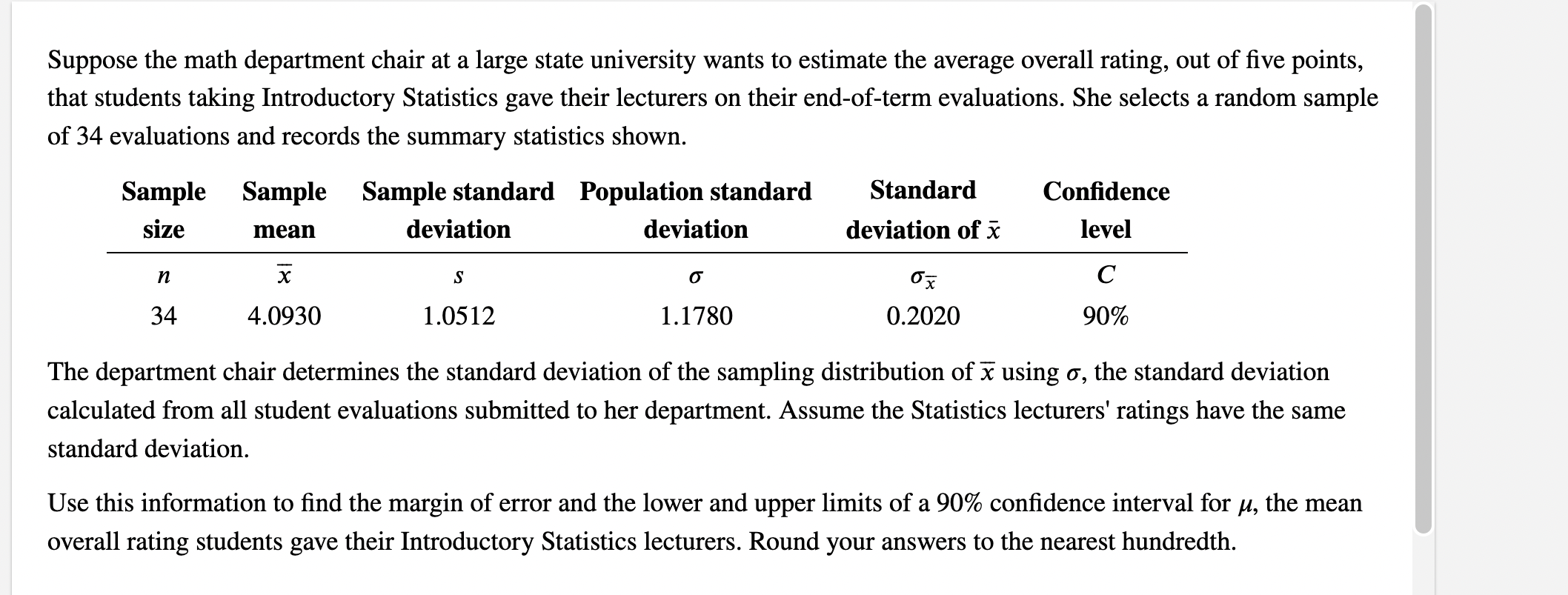 Suppose the math department chair at a large state university wants to estimate the average overall rating, out of five points, that students taking Introductory Statistics gave their lecturers on their end-of-term evaluations. She selects a random sample of 34 evaluations and records the summary statistics shown.

| Sample size | Sample mean | Sample standard deviation | Population standard deviation | Standard deviation of $\bar{x}$ | Confidence level |
|---|---|---|---|---|---|
| $n$ | $\bar{x}$ | $s$ | $\sigma$ | $\sigma_{\bar{x}}$ | $C$ |
| 34 | 4.0930 | 1.0512 | 1.1780 | 0.2020 | 90% |

The department chair determines the standard deviation of the sampling distribution of $\bar{x}$ using $\sigma$, the standard deviation calculated from all student evaluations submitted to her department. Assume the Statistics lecturers' ratings have the same standard deviation.

Use this information to find the margin of error and the lower and upper limits of a 90% confidence interval for $\mu$, the mean overall rating students gave their Introductory Statistics lecturers. Round your answers to the nearest hundredth.